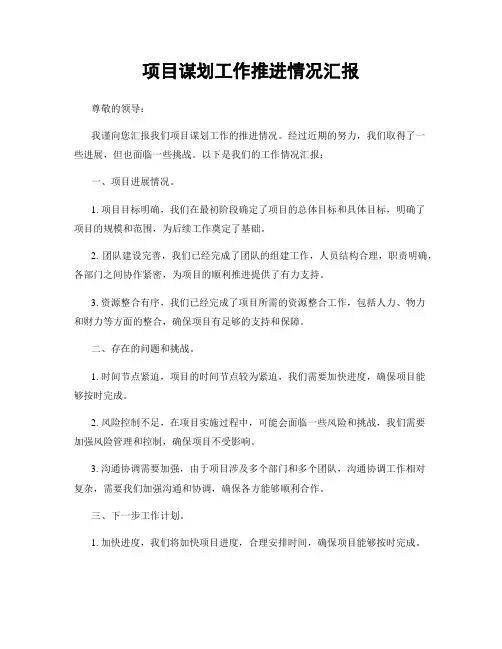 项目谋划工作推进情况汇报

尊敬的领导：

我谨向您汇报我们项目谋划工作的推进情况。经过近期的努力，我们取得了一些进展，但也面临一些挑战。以下是我们的工作情况汇报：

一、项目进展情况。

1. 项目目标明确，我们在最初阶段确定了项目的总体目标和具体目标，明确了项目的规模和范围，为后续工作奠定了基础。

2. 团队建设完善，我们已经完成了团队的组建工作，人员结构合理，职责明确，各部门之间协作紧密，为项目的顺利推进提供了有力支持。

3. 资源整合有序，我们已经完成了项目所需的资源整合工作，包括人力、物力和财力等方面的整合，确保项目有足够的支持和保障。

二、存在的问题和挑战。

1. 时间节点紧迫，项目的时间节点较为紧迫，我们需要加快进度，确保项目能够按时完成。

2. 风险控制不足，在项目实施过程中，可能会面临一些风险和挑战，我们需要加强风险管理和控制，确保项目不受影响。

3. 沟通协调需要加强，由于项目涉及多个部门和多个团队，沟通协调工作相对复杂，需要我们加强沟通和协调，确保各方能够顺利合作。

三、下一步工作计划。

1. 加快进度，我们将加快项目进度，合理安排时间，确保项目能够按时完成。